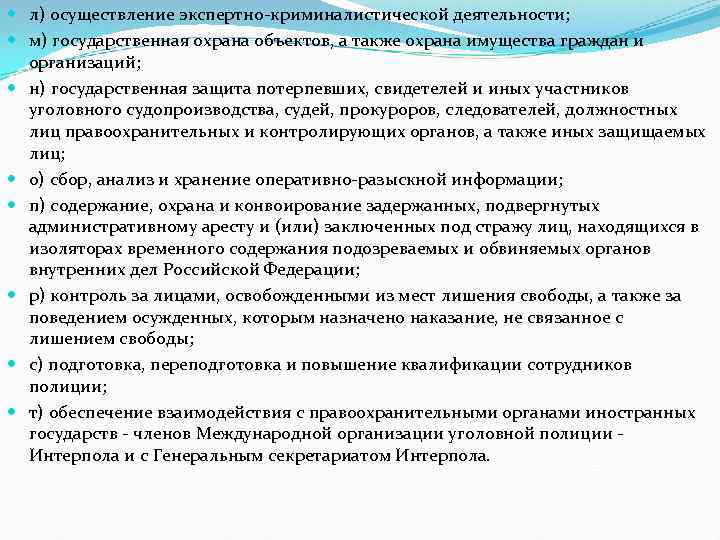 л) осуществление экспертно-криминалистической деятельности;

м) государственная охрана объектов, а также охрана имущества граждан и организаций;

н) государственная защита потерпевших, свидетелей и иных участников уголовного судопроизводства, судей, прокуроров, следователей, должностных лиц правоохранительных и контролирующих органов, а также иных защищаемых лиц;

о) сбор, анализ и хранение оперативно-разыскной информации;

п) содержание, охрана и конвоирование задержанных, подвергнутых административному аресту и (или) заключенных под стражу лиц, находящихся в изоляторах временного содержания подозреваемых и обвиняемых органов внутренних дел Российской Федерации;

р) контроль за лицами, освобожденными из мест лишения свободы, а также за поведением осужденных, которым назначено наказание, не связанное с лишением свободы;

с) подготовка, переподготовка и повышение квалификации сотрудников полиции;

т) обеспечение взаимодействия с правоохранительными органами иностранных государств - членов Международной организации уголовной полиции - Интерпола и с Генеральным секретариатом Интерпола.